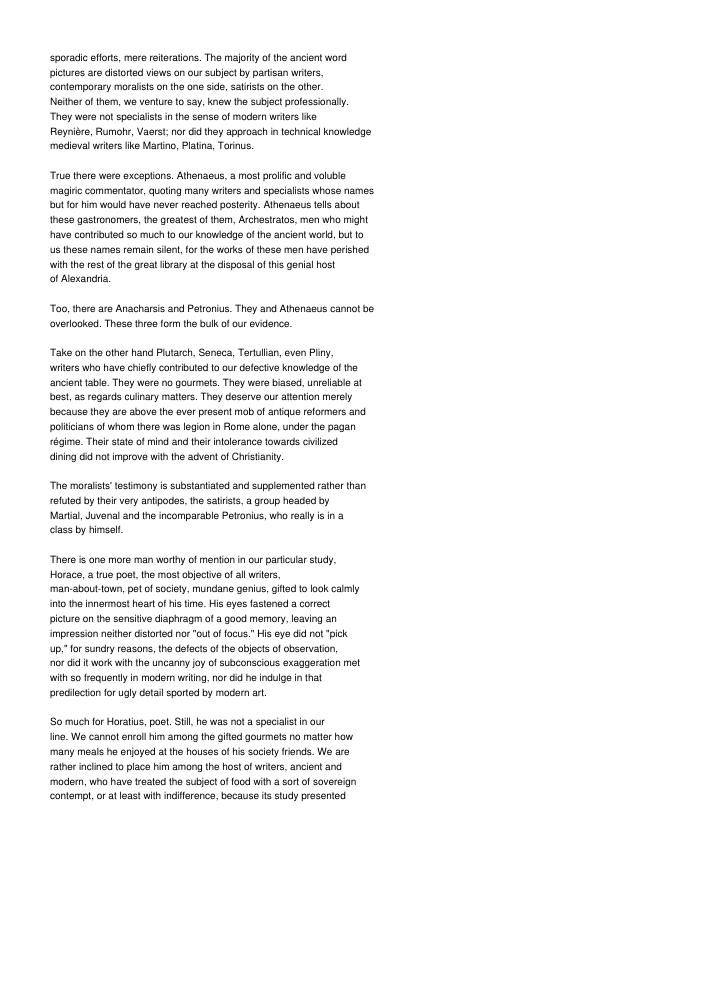 sporadic efforts, mere reiterations. The majority of the ancient word pictures are distorted views on our subject by partisan writers, contemporary moralists on the one side, satirists on the other. Neither of them, we venture to say, knew the subject professionally. They were not specialists in the sense of modern writers like Reynière, Rumohr, Vaerst; nor did they approach in technical knowledge medieval writers like Martino, Platina, Torinus.

True there were exceptions. Athenaeus, a most prolific and voluble magiric commentator, quoting many writers and specialists whose names but for him would have never reached posterity. Athenaeus tells about these gastronomers, the greatest of them, Archestratos, men who might have contributed so much to our knowledge of the ancient world, but to us these names remain silent, for the works of these men have perished with the rest of the great library at the disposal of this genial host of Alexandria.

Too, there are Anacharsis and Petronius. They and Athenaeus cannot be overlooked. These three form the bulk of our evidence.

Take on the other hand Plutarch, Seneca, Tertullian, even Pliny, writers who have chiefly contributed to our defective knowledge of the ancient table. They were no gourmets. They were biased, unreliable at best, as regards culinary matters. They deserve our attention merely because they are above the ever present mob of antique reformers and politicians of whom there was legion in Rome alone, under the pagan régime. Their state of mind and their intolerance towards civilized dining did not improve with the advent of Christianity.

The moralists' testimony is substantiated and supplemented rather than refuted by their very antipodes, the satirists, a group headed by Martial, Juvenal and the incomparable Petronius, who really is in a class by himself.

There is one more man worthy of mention in our particular study, Horace, a true poet, the most objective of all writers, man-about-town, pet of society, mundane genius, gifted to look calmly into the innermost heart of his time. His eyes fastened a correct picture on the sensitive diaphragm of a good memory, leaving an impression neither distorted nor "out of focus." His eye did not "pick up," for sundry reasons, the defects of the objects of observation, nor did it work with the uncanny joy of subconscious exaggeration met with so frequently in modern writing, nor did he indulge in that predilection for ugly detail sported by modern art.

So much for Horatius, poet. Still, he was not a specialist in our line. We cannot enroll him among the gifted gourmets no matter how many meals he enjoyed at the houses of his society friends. We are rather inclined to place him among the host of writers, ancient and modern, who have treated the subject of food with a sort of sovereign contempt, or at least with indifference, because its study presented